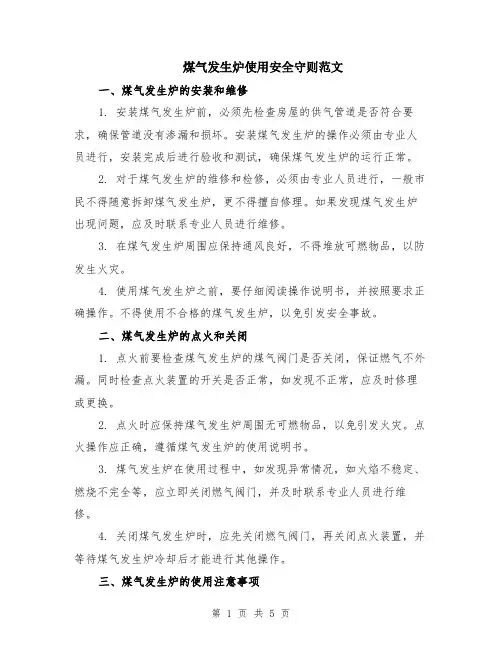 煤气发生炉使用安全守则范文

一、煤气发生炉的安装和维修

1. 安装煤气发生炉前，必须先检查房屋的供气管道是否符合要求，确保管道没有渗漏和损坏。安装煤气发生炉的操作必须由专业人员进行，安装完成后进行验收和测试，确保煤气发生炉的运行正常。

2. 对于煤气发生炉的维修和检修，必须由专业人员进行，一般市民不得随意拆卸煤气发生炉，更不得擅自修理。如果发现煤气发生炉出现问题，应及时联系专业人员进行维修。

3. 在煤气发生炉周围应保持通风良好，不得堆放可燃物品，以防发生火灾。

4. 使用煤气发生炉之前，要仔细阅读操作说明书，并按照要求正确操作。不得使用不合格的煤气发生炉，以免引发安全事故。

二、煤气发生炉的点火和关闭

1. 点火前要检查煤气发生炉的煤气阀门是否关闭，保证燃气不外漏。同时检查点火装置的开关是否正常，如发现不正常，应及时修理或更换。

2. 点火时应保持煤气发生炉周围无可燃物品，以免引发火灾。点火操作应正确，遵循煤气发生炉的使用说明书。

3. 煤气发生炉在使用过程中，如发现异常情况，如火焰不稳定、燃烧不完全等，应立即关闭燃气阀门，并及时联系专业人员进行维修。

4. 关闭煤气发生炉时，应先关闭燃气阀门，再关闭点火装置，并等待煤气发生炉冷却后才能进行其他操作。

三、煤气发生炉的使用注意事项

第 1 页 共 5 页